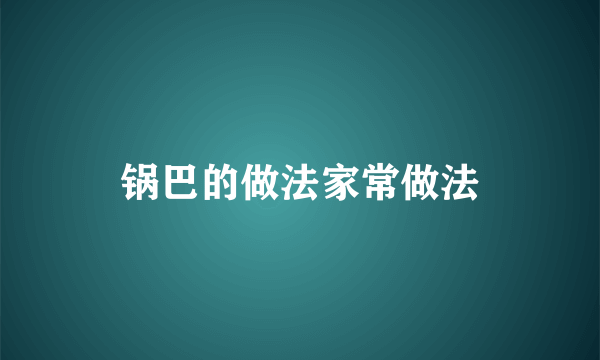 锅巴的做法家常做法